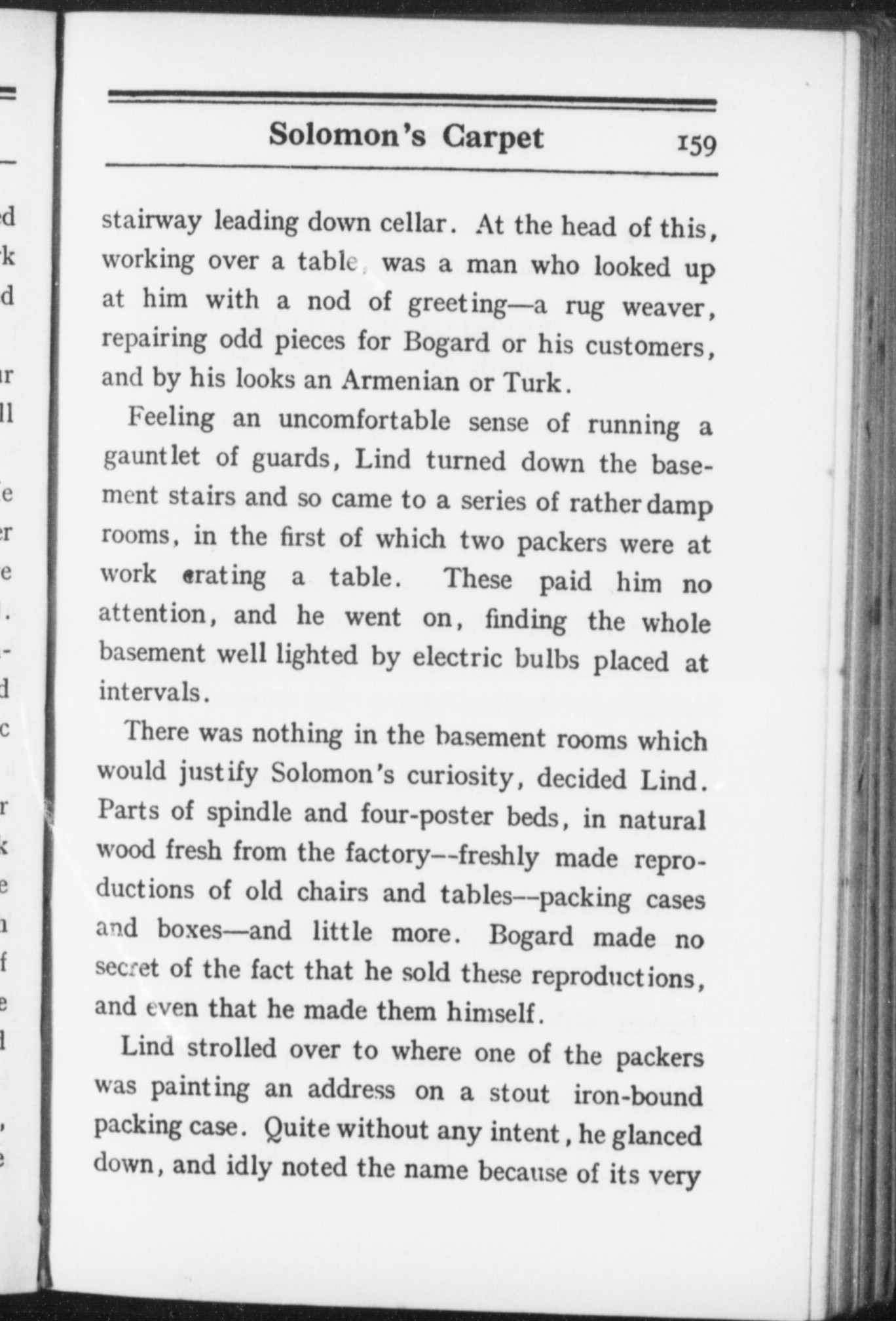 Solomon's Carpet 159

stairway leading down cellar. At the head of this, working over a table, was a man who looked up at him with a nod of greeting—a rug weaver, repairing odd pieces for Bogard or his customers, and by his looks an Armenian or Turk.

Feeling an uncomfortable sense of running a gauntlet of guards, Lind turned down the basement stairs and so came to a series of rather damp rooms, in the first of which two packers were at work crating a table. These paid him no attention, and he went on, finding the whole basement well lighted by electric bulbs placed at intervals.

There was nothing in the basement rooms which would justify Solomon's curiosity, decided Lind. Parts of spindle and four-poster beds, in natural wood fresh from the factory--freshly made reproductions of old chairs and tables--packing cases and boxes—and little more. Bogard made no secret of the fact that he sold these reproductions, and even that he made them himself.

Lind strolled over to where one of the packers was painting an address on a stout iron-bound packing case. Quite without any intent, he glanced down, and idly noted the name because of its very